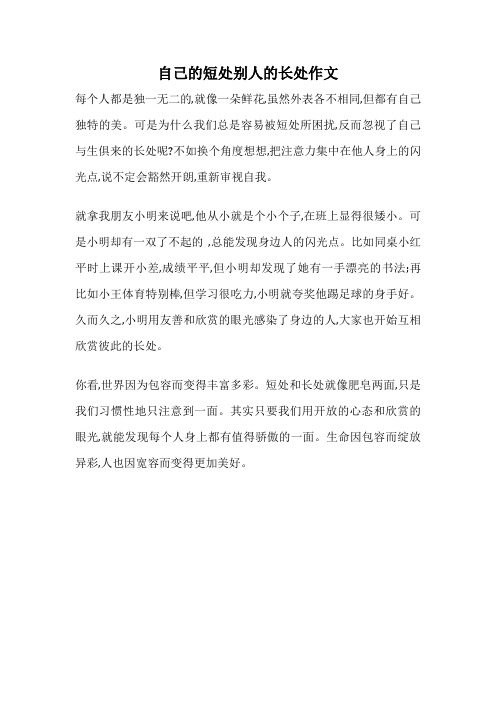 自己的短处别人的长处作文

每个人都是独一无二的,就像一朵鲜花,虽然外表各不相同,但都有自己独特的美。可是为什么我们总是容易被短处所困扰,反而忽视了自己与生俱来的长处呢?不如换个角度想想,把注意力集中在他人身上的闪光点,说不定会豁然开朗,重新审视自我。

就拿我朋友小明来说吧,他从小就是个小个子,在班上显得很矮小。可是小明却有一双了不起的 ,总能发现身边人的闪光点。比如同桌小红平时上课开小差,成绩平平,但小明却发现了她有一手漂亮的书法;再比如小王体育特别棒,但学习很吃力,小明就夸奖他踢足球的身手好。久而久之,小明用友善和欣赏的眼光感染了身边的人,大家也开始互相欣赏彼此的长处。

你看,世界因为包容而变得丰富多彩。短处和长处就像肥皂两面,只是我们习惯性地只注意到一面。其实只要我们用开放的心态和欣赏的眼光,就能发现每个人身上都有值得骄傲的一面。生命因包容而绽放异彩,人也因宽容而变得更加美好。